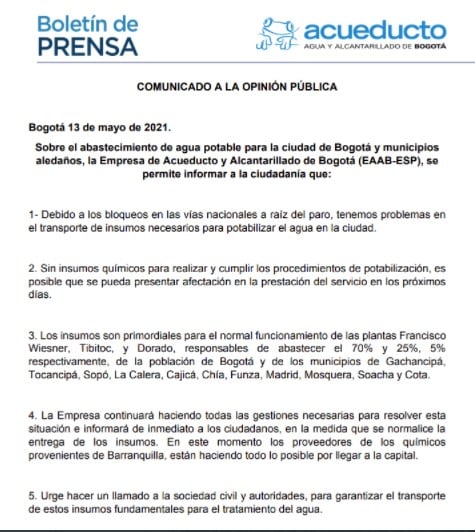 Boletín de
PRENSA

acueducto
AGUA Y ALCANTARILLADO DE BOGOTÁ

COMUNICADO A LA OPINIÓN PÚBLICA

Bogotá 13 de mayo de 2021.

Sobre el abastecimiento de agua potable para la ciudad de Bogotá y municipios aledaños, la Empresa de Acueducto y Alcantarillado de Bogotá (EAAB-ESP), se permite informar a la ciudadanía que:

1- Debido a los bloqueos en las vías nacionales a raíz del paro, tenemos problemas en el transporte de insumos necesarios para potabilizar el agua en la ciudad.

2. Sin insumos químicos para realizar y cumplir los procedimientos de potabilización, es posible que se pueda presentar afectación en la prestación del servicio en los próximos días.

3. Los insumos son primordiales para el normal funcionamiento de las plantas Francisco Wiesner, Tibitoc, y Dorado, responsables de abastecer el 70% y 25%, 5% respectivamente, de la población de Bogotá y de los municipios de Gachancipá, Tocancipá, Sopó, La Calera, Cajicá, Chía, Funza, Madrid, Mosquera, Soacha y Cota.

4. La Empresa continuará haciendo todas las gestiones necesarias para resolver esta situación e informará de inmediato a los ciudadanos, en la medida que se normalice la entrega de los insumos. En este momento los proveedores de los químicos provenientes de Barranquilla, están haciendo todo lo posible por llegar a la capital.

5. Urge hacer un llamado a la sociedad civil y autoridades, para garantizar el transporte de estos insumos fundamentales para el tratamiento del agua.